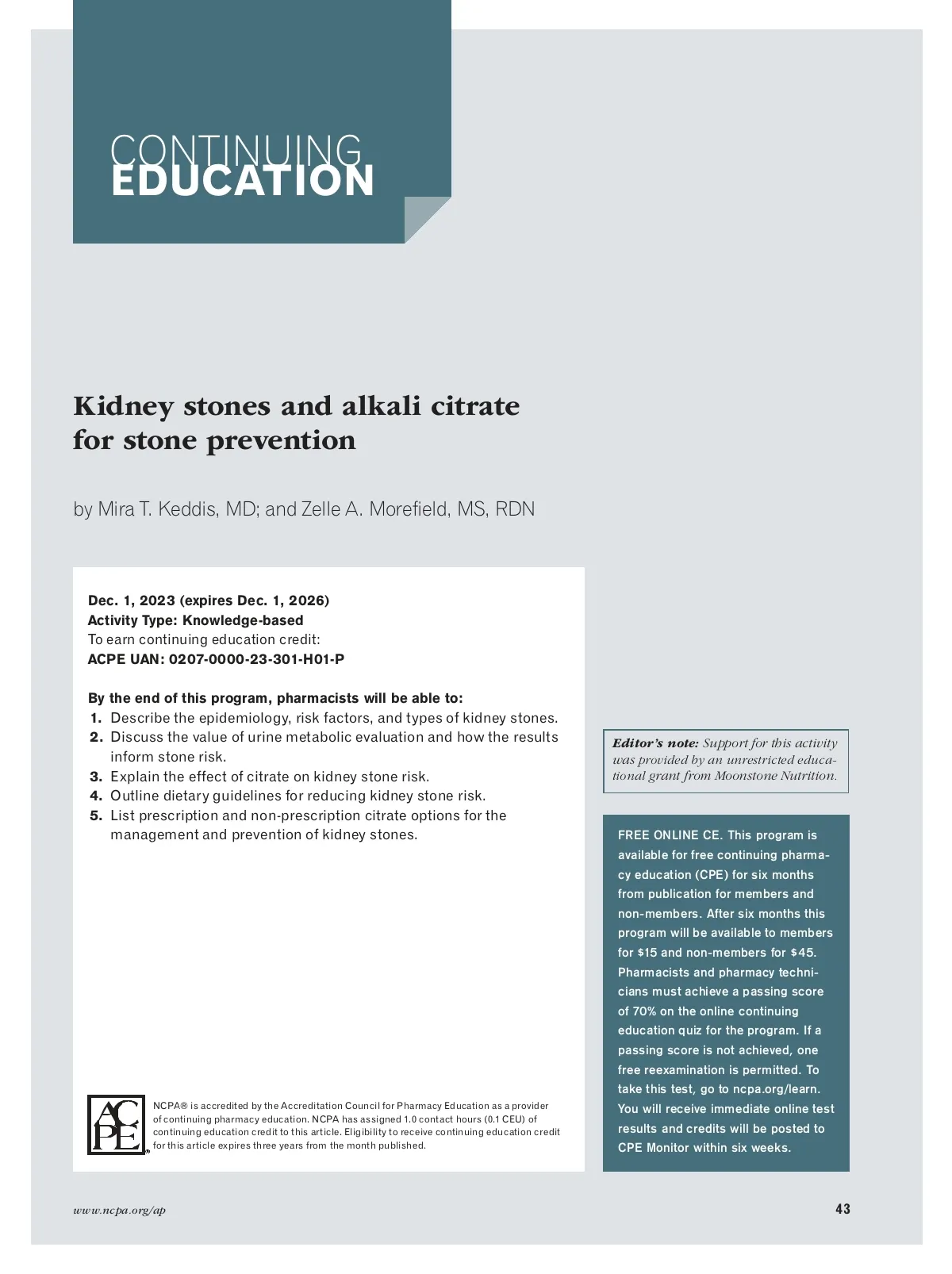 CONTINUING
EDUCATION

Kidney stones and alkali citrate for stone prevention

by Mira T. Keddis, MD; and Zelle A. Morefield, MS, RDN

Dec. 1, 2023 (expires Dec. 1, 2026)
Activity Type: Knowledge-based
To earn continuing education credit:
ACPE UAN: 0207-0000-23-301-H01-P

By the end of this program, pharmacists will be able to:
1. Describe the epidemiology, risk factors, and types of kidney stones.
2. Discuss the value of urine metabolic evaluation and how the results inform stone risk.
3. Explain the effect of citrate on kidney stone risk.
4. Outline dietary guidelines for reducing kidney stone risk.
5. List prescription and non-prescription citrate options for the management and prevention of kidney stones.

ACPE

NCPA® is accredited by the Accreditation Council for Pharmacy Education as a provider of continuing pharmacy education. NCPA has assigned 1.0 contact hours (0.1 CEU) of continuing education credit to this article. Eligibility to receive continuing education credit for this article expires three years from the month published.

Editor's note: Support for this activity was provided by an unrestricted educational grant from Moonstone Nutrition.

FREE ONLINE CE. This program is available for free continuing pharmacy education (CPE) for six months from publication for members and non-members. After six months this program will be available to members for $15 and non-members for $45. Pharmacists and pharmacy technicians must achieve a passing score of 70% on the online continuing education quiz for the program. If a passing score is not achieved, one free reexamination is permitted. To take this test, go to ncpa.org/learn. You will receive immediate online test results and credits will be posted to CPE Monitor within six weeks.

www.ncpa.org/ap

43